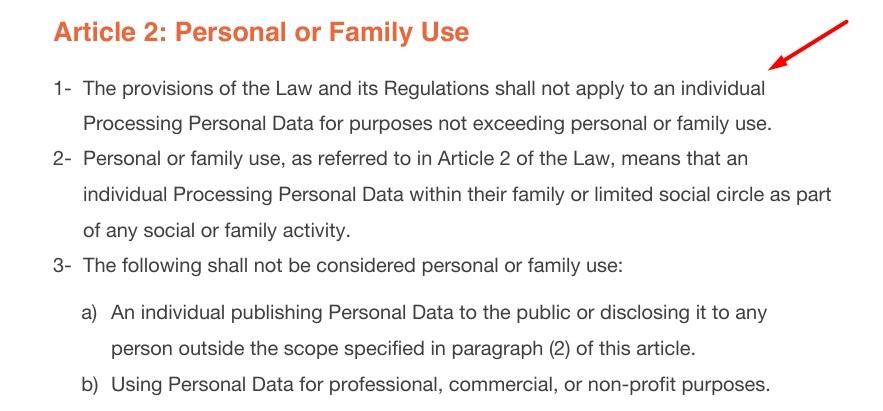 Article 2: Personal or Family Use

1- The provisions of the Law and its Regulations shall not apply to an individual Processing Personal Data for purposes not exceeding personal or family use.

2- Personal or family use, as referred to in Article 2 of the Law, means that an individual Processing Personal Data within their family or limited social circle as part of any social or family activity.

3- The following shall not be considered personal or family use:

a) An individual publishing Personal Data to the public or disclosing it to any person outside the scope specified in paragraph (2) of this article.

b) Using Personal Data for professional, commercial, or non-profit purposes.